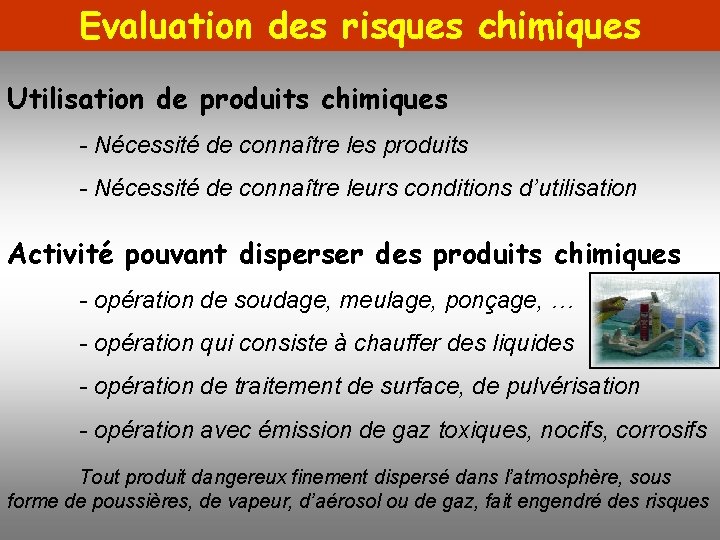 Evaluation des risques chimiques

Utilisation de produits chimiques

- Nécessité de connaître les produits

- Nécessité de connaître leurs conditions d'utilisation

Activité pouvant disperser des produits chimiques

- opération de soudage, meulage, ponçage, …

- opération qui consiste à chauffer des liquides

- opération de traitement de surface, de pulvérisation

- opération avec émission de gaz toxiques, nocifs, corrosifs

Tout produit dangereux finement dispersé dans l'atmosphère, sous forme de poussières, de vapeur, d'aérosol ou de gaz, fait engendré des risques